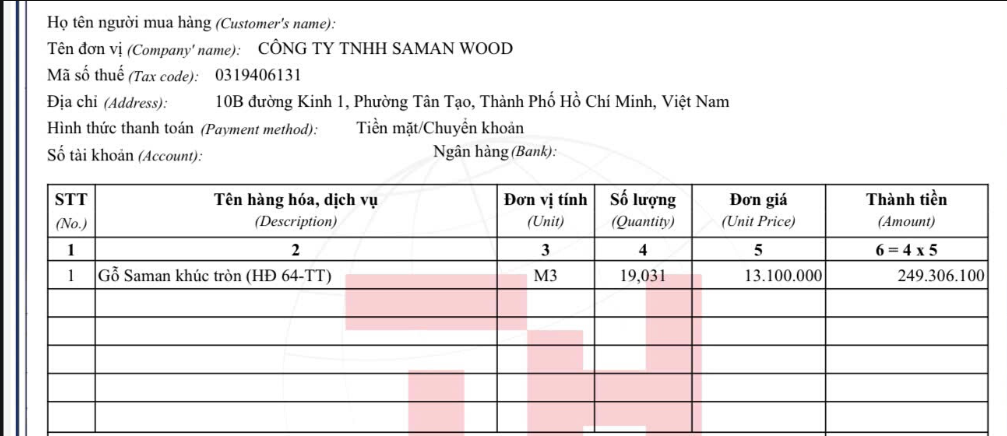 Họ tên người mua hàng (Customer's name):

Tên đơn vị (Company' name): CÔNG TY TNHH SAMAN WOOD

Mã số thuế (Tax code): 0319406131

Địa chỉ (Address): 10B đường Kinh 1, Phường Tân Tạo, Thành Phố Hồ Chí Minh, Việt Nam

Hình thức thanh toán (Payment method): Tiền mặt/Chuyển khoản

Số tài khoản (Account): Ngân hàng (Bank):

| STT (No.) | Tên hàng hóa, dịch vụ (Description) | Đơn vị tính (Unit) | Số lượng (Quantity) | Đơn giá (Unit Price) | Thành tiền (Amount) |
|---|---|---|---|---|---|
| 1 | 2 | 3 | 4 | 5 | 6 = 4 x 5 |
| 1 | Gỗ Saman khúc tròn (HĐ 64-TT) | M3 | 19,031 | 13.100.000 | 249.306.100 |
| | | | | | |
| | | | | | |
| | | | | | |
| | | | | | |
| | | | | | |